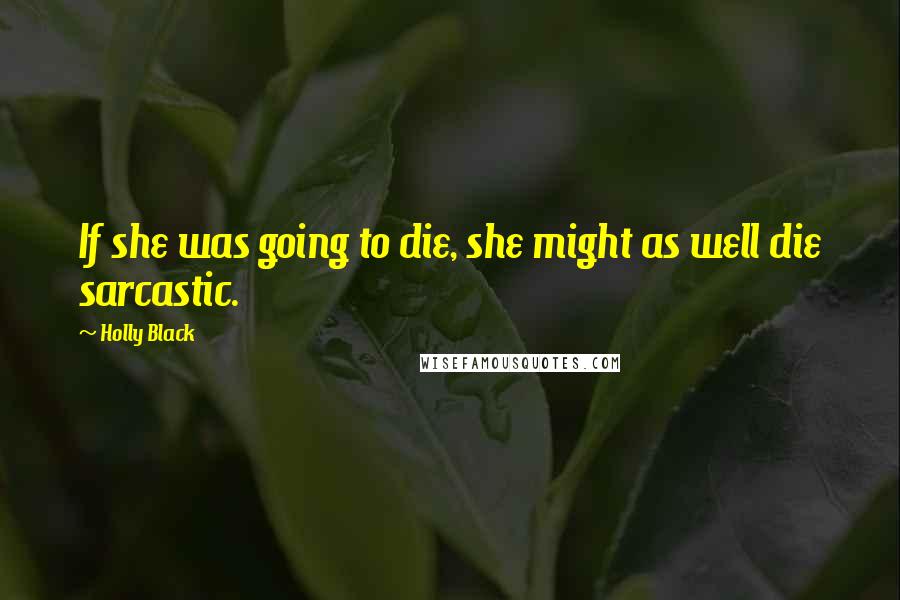 If she was going to die, she might as well die sarcastic.

~ Holly Black

WISEFAMOUSQUOTES.COM